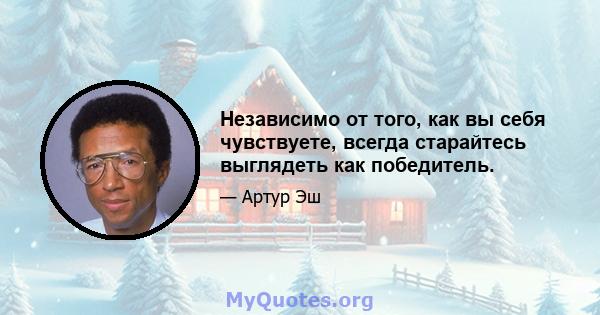 Независимо от того, как вы себя чувствуете, всегда старайтесь выглядеть как победитель.

— Артур Эш

MyQuotes.org